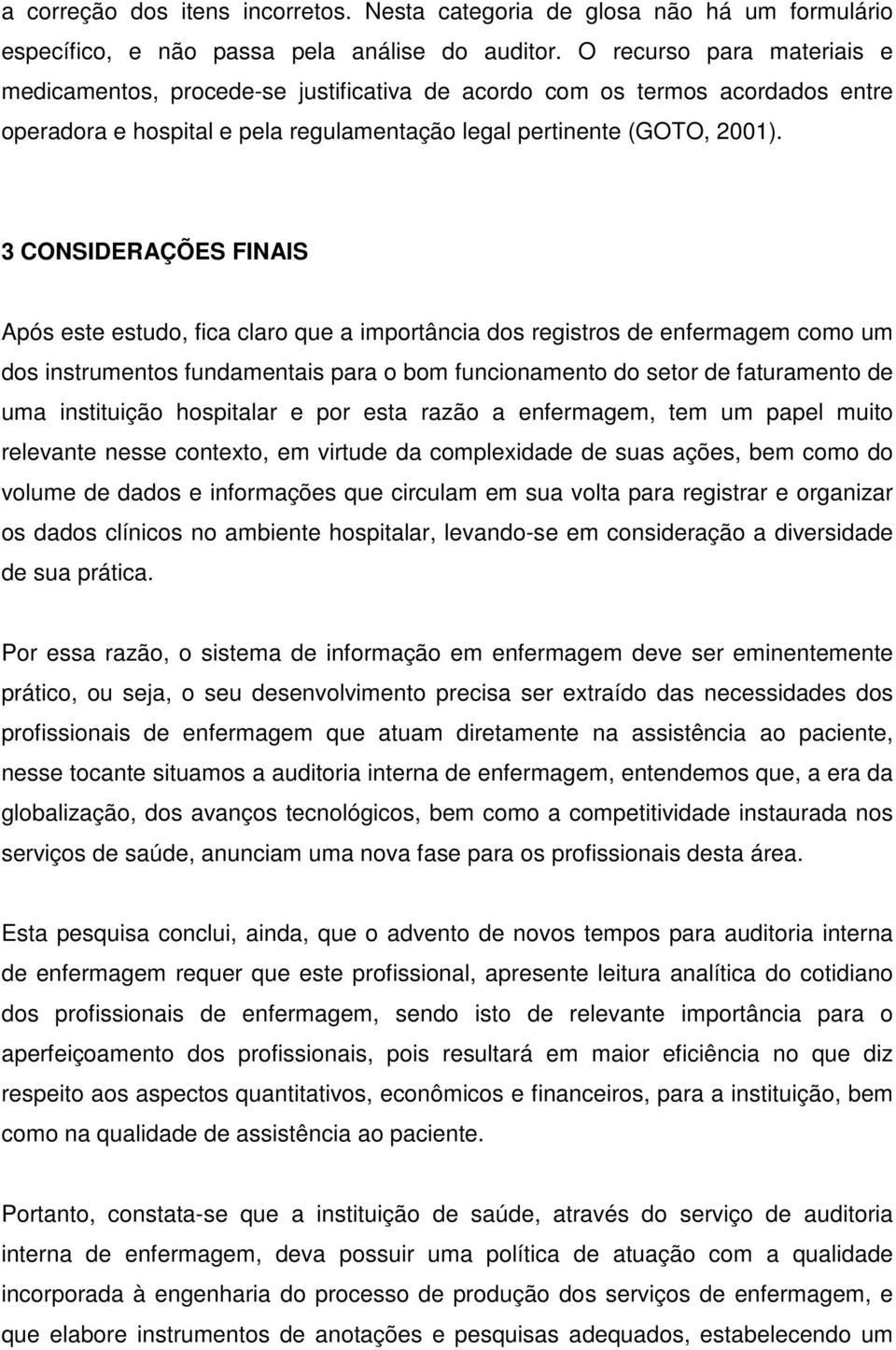 a correção dos itens incorretos. Nesta categoria de glosa não há um formulário específico, e não passa pela análise do auditor. O recurso para materiais e medicamentos, procede-se justificativa de acordo com os termos acordados entre operadora e hospital e pela regulamentação legal pertinente (GOTO, 2001).

3 CONSIDERAÇÕES FINAIS

Após este estudo, fica claro que a importância dos registros de enfermagem como um dos instrumentos fundamentais para o bom funcionamento do setor de faturamento de uma instituição hospitalar e por esta razão a enfermagem, tem um papel muito relevante nesse contexto, em virtude da complexidade de suas ações, bem como do volume de dados e informações que circulam em sua volta para registrar e organizar os dados clínicos no ambiente hospitalar, levando-se em consideração a diversidade de sua prática.

Por essa razão, o sistema de informação em enfermagem deve ser eminentemente prático, ou seja, o seu desenvolvimento precisa ser extraído das necessidades dos profissionais de enfermagem que atuam diretamente na assistência ao paciente, nesse tocante situamos a auditoria interna de enfermagem, entendemos que, a era da globalização, dos avanços tecnológicos, bem como a competitividade instaurada nos serviços de saúde, anunciam uma nova fase para os profissionais desta área.

Esta pesquisa conclui, ainda, que o advento de novos tempos para auditoria interna de enfermagem requer que este profissional, apresente leitura analítica do cotidiano dos profissionais de enfermagem, sendo isto de relevante importância para o aperfeiçoamento dos profissionais, pois resultará em maior eficiência no que diz respeito aos aspectos quantitativos, econômicos e financeiros, para a instituição, bem como na qualidade de assistência ao paciente.

Portanto, constata-se que a instituição de saúde, através do serviço de auditoria interna de enfermagem, deva possuir uma política de atuação com a qualidade incorporada à engenharia do processo de produção dos serviços de enfermagem, e que elabore instrumentos de anotações e pesquisas adequados, estabelecendo um